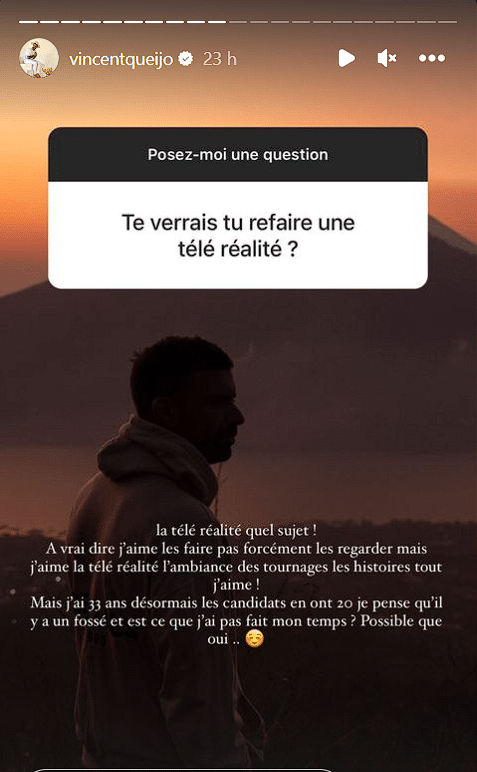 vincentqueijo 23 h

Posez-moi une question

Te verrais tu refaire une télé réalité ?

la télé réalité quel sujet !
A vrai dire j'aime les faire pas forcément les regarder mais j'aime la télé réalité l'ambiance des tournages les histoires tout j'aime !
Mais j'ai 33 ans désormais les candidats en ont 20 je pense qu'il y a un fossé et est ce que j'ai pas fait mon temps ? Possible que oui .. ☺️